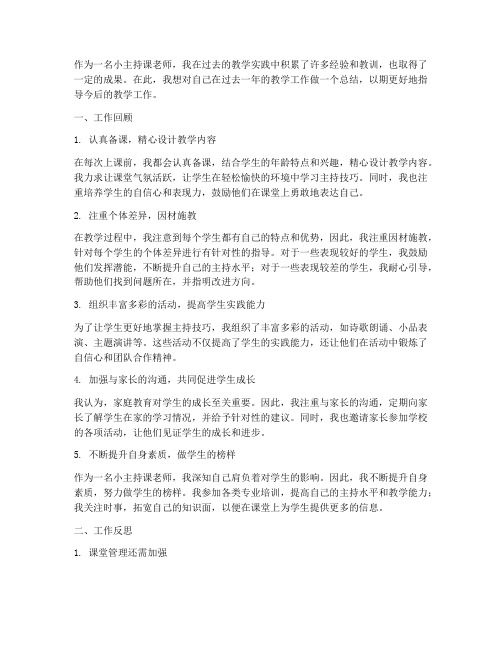 作为一名小主持课老师，我在过去的教学实践中积累了许多经验和教训，也取得了一定的成果。在此，我想对自己在过去一年的教学工作做一个总结，以期更好地指导今后的教学工作。

一、工作回顾

1. 认真备课，精心设计教学内容

在每次上课前，我都会认真备课，结合学生的年龄特点和兴趣，精心设计教学内容。我力求让课堂气氛活跃，让学生在轻松愉快的环境中学习主持技巧。同时，我也注重培养学生的自信心和表现力，鼓励他们在课堂上勇敢地表达自己。

2. 注重个体差异，因材施教

在教学过程中，我注意到每个学生都有自己的特点和优势，因此，我注重因材施教，针对每个学生的个体差异进行有针对性的指导。对于一些表现较好的学生，我鼓励他们发挥潜能，不断提升自己的主持水平；对于一些表现较差的学生，我耐心引导，帮助他们找到问题所在，并指明改进方向。

3. 组织丰富多彩的活动，提高学生实践能力

为了让学生更好地掌握主持技巧，我组织了丰富多彩的活动，如诗歌朗诵、小品表演、主题演讲等。这些活动不仅提高了学生的实践能力，还让他们在活动中锻炼了自信心和团队合作精神。

4. 加强与家长的沟通，共同促进学生成长

我认为，家庭教育对学生的成长至关重要。因此，我注重与家长的沟通，定期向家长了解学生在家的学习情况，并给予针对性的建议。同时，我也邀请家长参加学校的各项活动，让他们见证学生的成长和进步。

5. 不断提升自身素质，做学生的榜样

作为一名小主持课老师，我深知自己肩负着对学生的影响。因此，我不断提升自身素质，努力做学生的榜样。我参加各类专业培训，提高自己的主持水平和教学能力；我关注时事，拓宽自己的知识面，以便在课堂上为学生提供更多的信息。

二、工作反思

1. 课堂管理还需加强